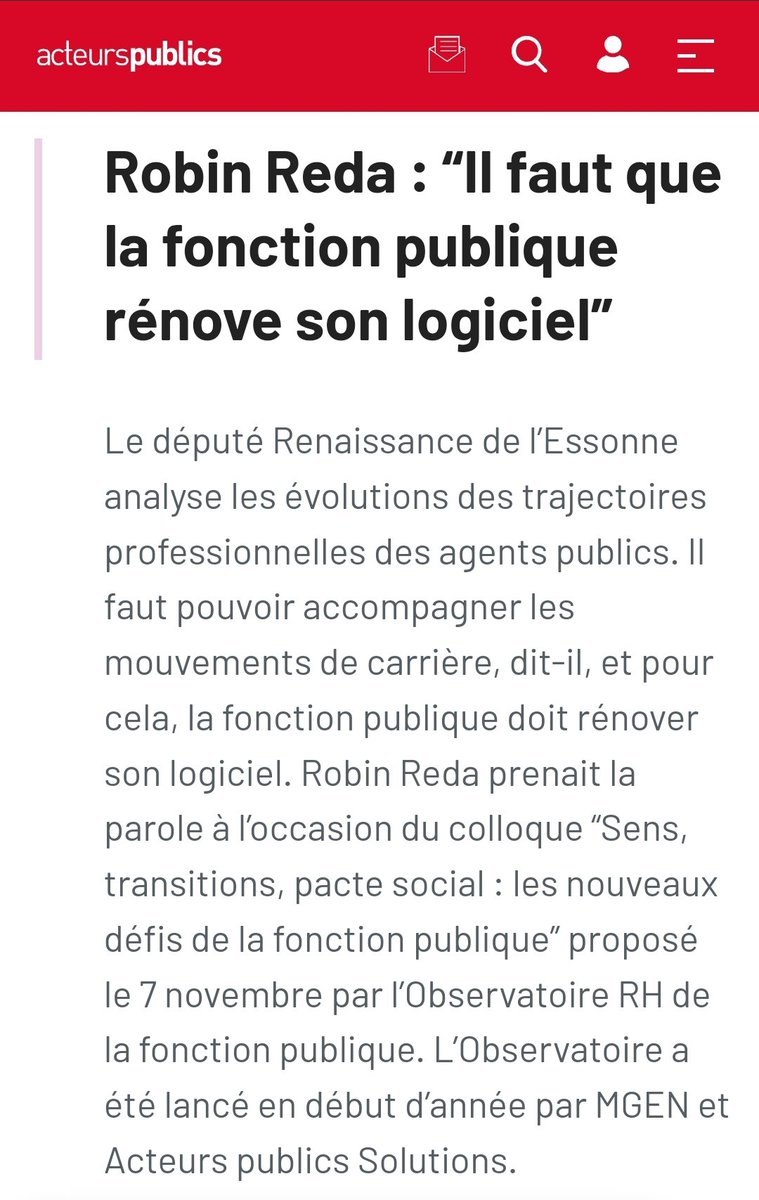 acteurspublics

Robin Reda : “Il faut que la fonction publique rénove son logiciel”

Le député Renaissance de l’Essonne analyse les évolutions des trajectoires professionnelles des agents publics. Il faut pouvoir accompagner les mouvements de carrière, dit-il, et pour cela, la fonction publique doit rénover son logiciel. Robin Reda prenait la parole à l’occasion du colloque “Sens, transitions, pacte social : les nouveaux défis de la fonction publique” proposé le 7 novembre par l’Observatoire RH de la fonction publique. L’Observatoire a été lancé en début d’année par MGEN et Acteurs publics Solutions.